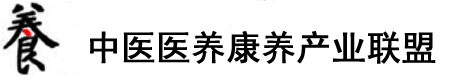 養 中医医养康养产业联盟